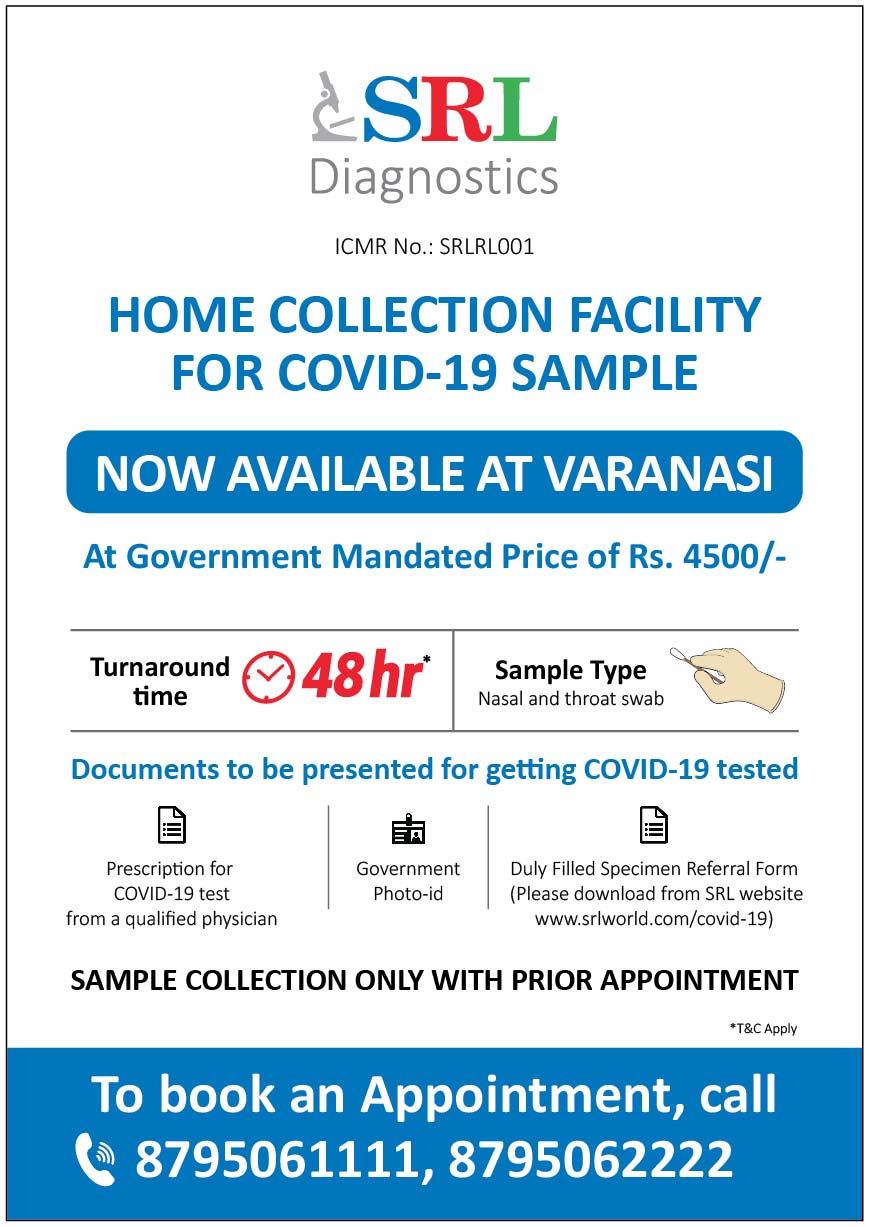 SRL
Diagnostics

ICMR No.: SRLRL001

HOME COLLECTION FACILITY FOR COVID-19 SAMPLE

NOW AVAILABLE AT VARANASI

At Government Mandated Price of Rs. 4500/-

Turnaround time 48 hr*

Sample Type
Nasal and throat swab

Documents to be presented for getting COVID-19 tested

Prescription for COVID-19 test from a qualified physician

Government Photo-id

Duly Filled Specimen Referral Form (Please download from SRL website www.srlworld.com/covid-19)

SAMPLE COLLECTION ONLY WITH PRIOR APPOINTMENT

*T&C Apply

To book an Appointment, call
8795061111, 8795062222